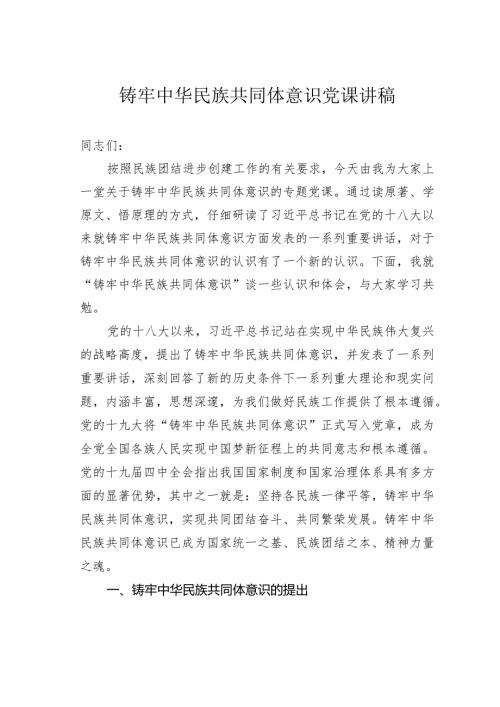 铸牢中华民族共同体意识党课讲稿

同志们：

按照民族团结进步创建工作的有关要求，今天由我为大家上一堂关于铸牢中华民族共同体意识的专题党课。通过读原著、学原文、悟原理的方式，仔细研读了习近平总书记在党的十八大以来就铸牢中华民族共同体意识方面发表的一系列重要讲话，对于铸牢中华民族共同体意识的认识有了一个新的认识。下面，我就“铸牢中华民族共同体意识”谈一些认识和体会，与大家学习共勉。

党的十八大以来，习近平总书记站在实现中华民族伟大复兴的战略高度，提出了铸牢中华民族共同体意识，并发表了一系列重要讲话，深刻回答了新的历史条件下一系列重大理论和现实问题，内涵丰富，思想深邃，为我们做好民族工作提供了根本遵循。党的十九大将“铸牢中华民族共同体意识”正式写入党章，成为全党全国各族人民实现中国梦新征程上的共同意志和根本遵循。党的十九届四中全会指出我国国家制度和国家治理体系具有多方面的显著优势，其中之一就是：坚持各民族一律平等，铸牢中华民族共同体意识，实现共同团结奋斗、共同繁荣发展。铸牢中华民族共同体意识已成为国家统一之基、民族团结之本、精神力量之魂。

一、铸牢中华民族共同体意识的提出